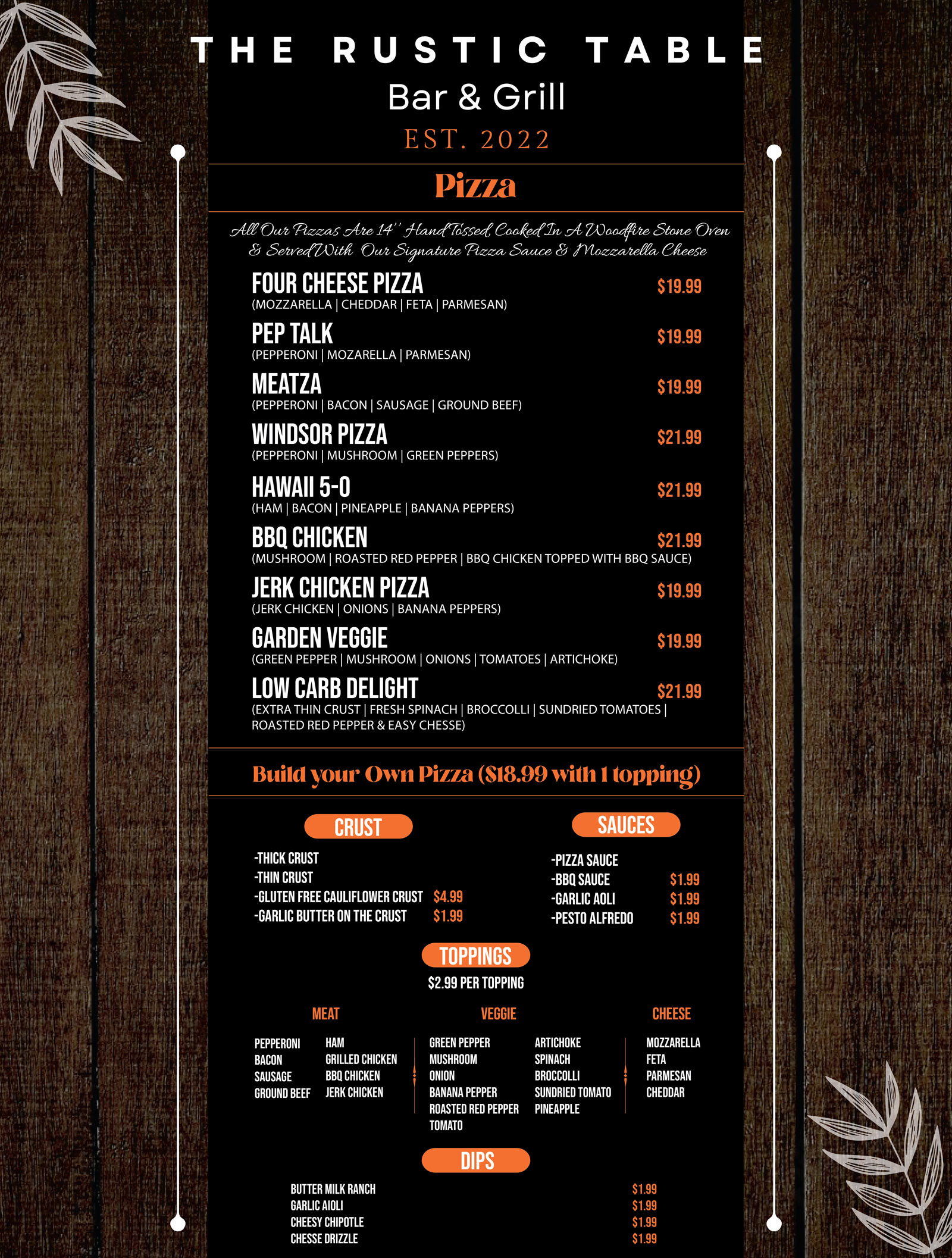 THE RUSTIC TABLE
Bar & Grill
EST. 2022

Pizza

All Our Pizzas Are 14'' Hand Tossed, Cooked In A Woodfire Stone Oven & Served With Our Signature Pizza Sauce & Mozzarella Cheese

FOUR CHEESE PIZZA $19.99
(MOZZARELLA | CHEDDAR | FETA | PARMESAN)

PEP TALK $19.99
(PEPPERONI | MOZARELLA | PARMESAN)

MEATZA $19.99
(PEPPERONI | BACON | SAUSAGE | GROUND BEEF)

WINDSOR PIZZA $21.99
(PEPPERONI | MUSHROOM | GREEN PEPPERS)

HAWAII 5-0 $21.99
(HAM | BACON | PINEAPPLE | BANANA PEPPERS)

BBQ CHICKEN $21.99
(MUSHROOM | ROASTED RED PEPPER | BBQ CHICKEN TOPPED WITH BBQ SAUCE)

JERK CHICKEN PIZZA $19.99
(JERK CHICKEN | ONIONS | BANANA PEPPERS)

GARDEN VEGGIE $19.99
(GREEN PEPPER | MUSHROOM | ONIONS | TOMATOES | ARTICHOKE)

LOW CARB DELIGHT $21.99
(EXTRA THIN CRUST | FRESH SPINACH | BROCCOLLI | SUNDRIED TOMATOES | ROASTED RED PEPPER & EASY CHESSE)

Build your Own Pizza ($18.99 with 1 topping)

CRUST
-THICK CRUST
-THIN CRUST
-GLUTEN FREE CAULIFLOWER CRUST $4.99
-GARLIC BUTTER ON THE CRUST $1.99

SAUCES
-PIZZA SAUCE
-BBQ SAUCE $1.99
-GARLIC AOLI $1.99
-PESTO ALFREDO $1.99

TOPPINGS
$2.99 PER TOPPING

MEAT
PEPPERONI
BACON
SAUSAGE
GROUND BEEF
HAM
GRILLED CHICKEN
BBQ CHICKEN
JERK CHICKEN

VEGGIE
GREEN PEPPER
MUSHROOM
ONION
BANANA PEPPER
ROASTED RED PEPPER
TOMATO
ARTICHOKE
SPINACH
BROCCOLLI
SUNDRIED TOMATO
PINEAPPLE

CHEESE
MOZZARELLA
FETA
PARMESAN
CHEDDAR

DIPS
BUTTER MILK RANCH $1.99
GARLIC AIOLI $1.99
CHEESY CHIPOTLE $1.99
CHESSE DRIZZLE $1.99